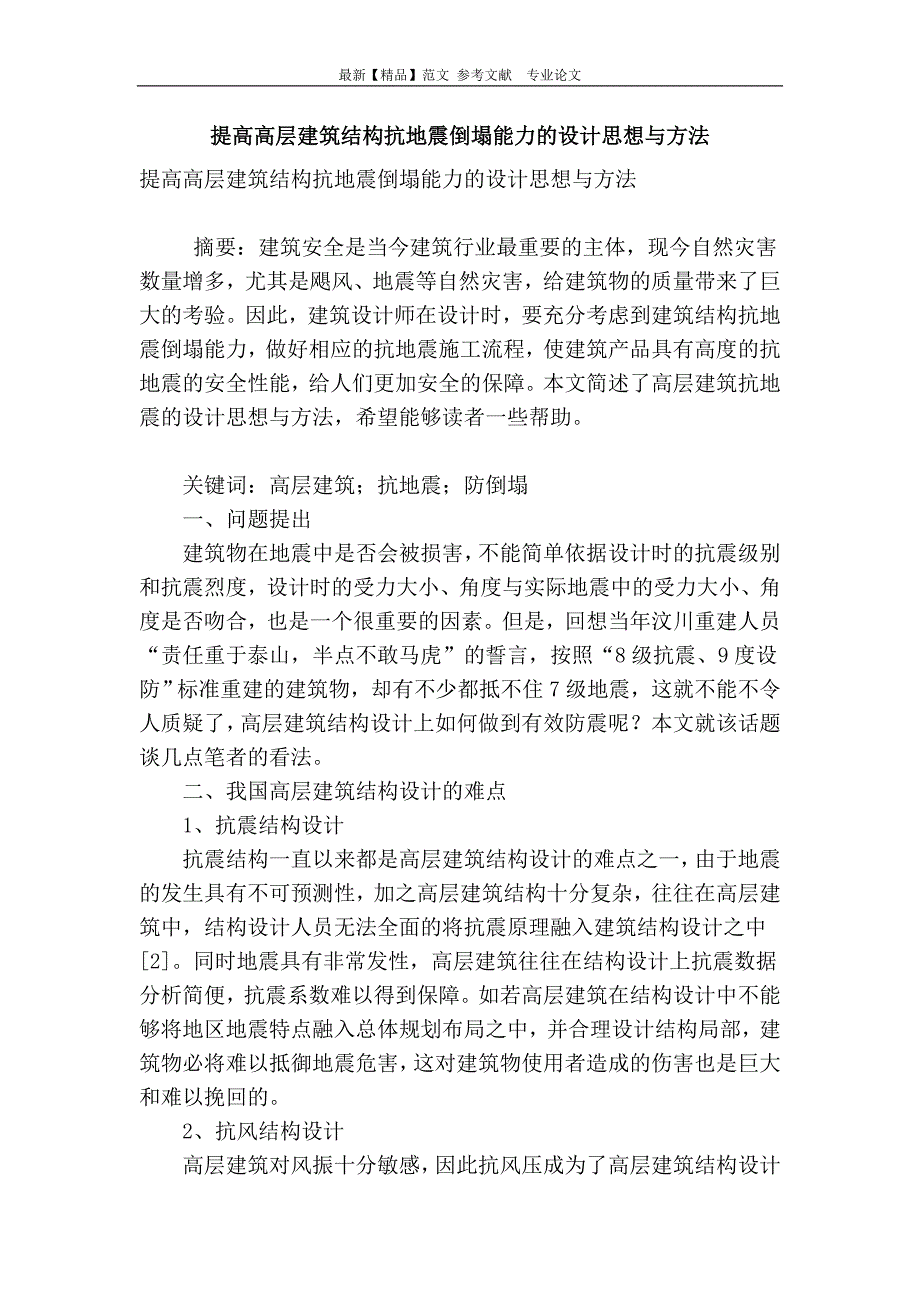 最新【精品】范文 参考文献 专业论文

提高高层建筑结构抗地震倒塌能力的设计思想与方法

提高高层建筑结构抗地震倒塌能力的设计思想与方法

摘要：建筑安全是当今建筑行业最重要的主体，现今自然灾害数量增多，尤其是飓风、地震等自然灾害，给建筑物的质量带来了巨大的考验。因此，建筑设计师在设计时，要充分考虑到建筑结构抗地震倒塌能力，做好相应的抗地震施工流程，使建筑产品具有高度的抗地震的安全性能，给人们更加安全的保障。本文简述了高层建筑抗地震的设计思想与方法，希望能够读者一些帮助。

关键词：高层建筑；抗地震；防倒塌

一、问题提出

建筑物在地震中是否会被损害，不能简单依据设计时的抗震级别和抗震烈度，设计时的受力大小、角度与实际地震中的受力大小、角度是否吻合，也是一个很重要的因素。但是，回想当年汶川重建人员“责任重于泰山，半点不敢马虎”的誓言，按照“8级抗震、9度设防”标准重建的建筑物，却有不少都抵不住7级地震，这就不能不令人质疑了，高层建筑结构设计上如何做到有效防震呢？本文就该话题谈几点笔者的看法。

二、我国高层建筑结构设计的难点

1、抗震结构设计

抗震结构一直以来都是高层建筑结构设计的难点之一，由于地震的发生具有不可预测性，加之高层建筑结构十分复杂，往往在高层建筑中，结构设计人员无法全面的将抗震原理融入建筑结构设计之中[2]。同时地震具有非常发性，高层建筑往往在结构设计上抗震数据分析简便，抗震系数难以得到保障。如若高层建筑在结构设计中不能够将地区地震特点融入总体规划布局之中，并合理设计结构局部，建筑物必将难以抵御地震危害，这对建筑物使用者造成的伤害也是巨大和难以挽回的。

2、抗风结构设计

高层建筑对风振十分敏感，因此抗风压成为了高层建筑结构设计